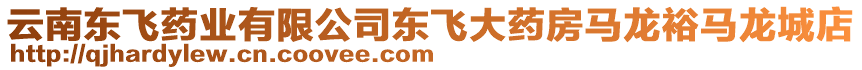 云南东飞药业有限公司东飞大药房马龙裕马龙城店
http://qjhardylew.cn.coovee.com